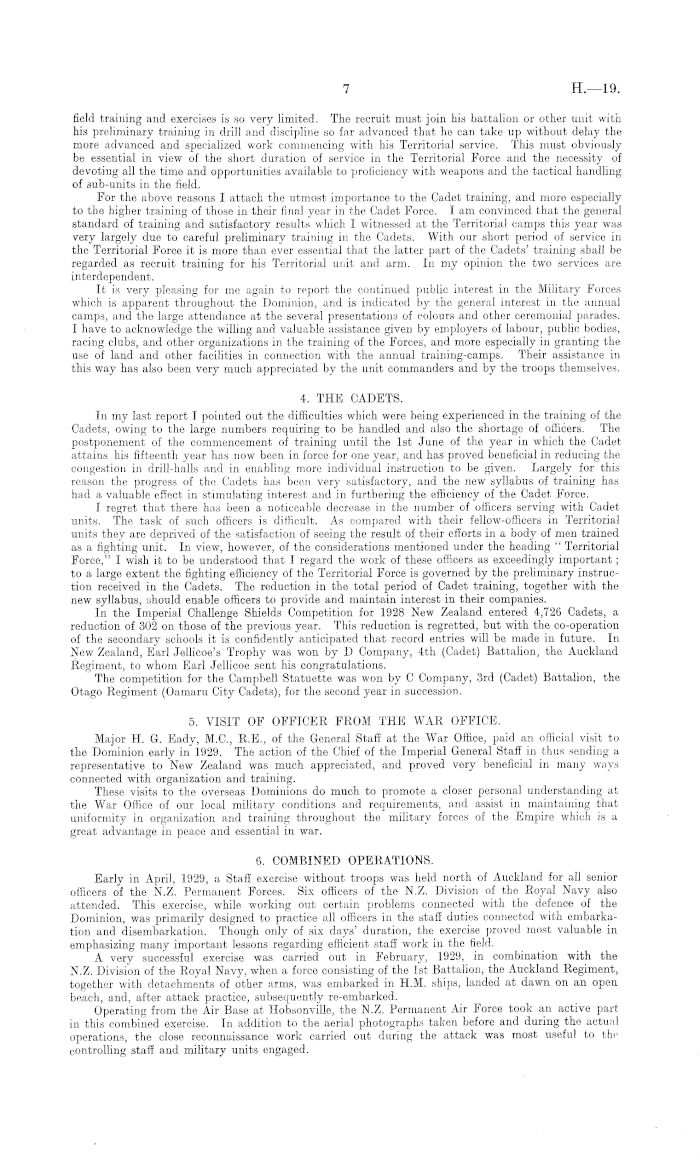 7 H.—19.

field training and exercises is so very limited. The recruit must join his battalion or other unit with his preliminary training in drill and discipline so far advanced that he can take up without delay the more advanced and specialized work commencing with his Territorial service. This must obviously be essential in view of the short duration of service in the Territorial Force and the necessity of devoting all the time and opportunities available to proficiency with weapons and the tactical handling of sub-units in the field.

For the above reasons I attach the utmost importance to the Cadet training, and more especially to the higher training of those in their final year in the Cadet Force. I am convinced that the general standard of training and satisfactory results which I witnessed at the Territorial camps this year was very largely due to careful preliminary training in the Cadets. With our short period of service in the Territorial Force it is more than ever essential that the latter part of the Cadets' training shall be regarded as recruit training for his Territorial unit and arm. In my opinion the two services are interdependent.

It is very pleasing for me again to report the continued public interest in the Military Forces which is apparent throughout the Dominion, and is indicated by the general interest in the annual camps, and the large attendance at the several presentations of colours and other ceremonial parades. I have to acknowledge the willing and valuable assistance given by employers of labour, public bodies, racing clubs, and other organizations in the training of the Forces, and more especially in granting the use of land and other facilities in connection with the annual training-camps. Their assistance in this way has also been very much appreciated by the unit commanders and by the troops themselves.

4. THE CADETS.

In my last report I pointed out the difficulties which were being experienced in the training of the Cadets, owing to the large numbers requiring to be handled and also the shortage of officers. The postponement of the commencement of training until the 1st June of the year in which the Cadet attains his fifteenth year has now been in force for one year, and has proved beneficial in reducing the congestion in drill-halls and in enabling more individual instruction to be given. Largely for this reason the progress of the Cadets has been very satisfactory, and the new syllabus of training has had a valuable effect in stimulating interest and in furthering the efficiency of the Cadet Force.

I regret that there has been a noticeable decrease in the number of officers serving with Cadet units. The task of such officers is difficult. As compared with their fellow-officers in Territorial units they are deprived of the satisfaction of seeing the result of their efforts in a body of men trained as a fighting unit. In view, however, of the considerations mentioned under the heading "Territorial Force," I wish it to be understood that I regard the work of these officers as exceedingly important; to a large extent the fighting efficiency of the Territorial Force is governed by the preliminary instruction received in the Cadets. The reduction in the total period of Cadet training, together with the new syllabus, should enable officers to provide and maintain interest in their companies.

In the Imperial Challenge Shields Competition for 1928 New Zealand entered 4,726 Cadets, a reduction of 302 on those of the previous year. This reduction is regretted, but with the co-operation of the secondary schools it is confidently anticipated that record entries will be made in future. In New Zealand, Earl Jellicoe's Trophy was won by D Company, 4th (Cadet) Battalion, the Auckland Regiment, to whom Earl Jellicoe sent his congratulations.

The competition for the Campbell Statuette was won by C Company, 3rd (Cadet) Battalion, the Otago Regiment (Oamaru City Cadets), for the second year in succession.

5. VISIT OF OFFICER FROM THE WAR OFFICE.

Major H. G. Eady, M.C., R.E., of the General Staff at the War Office, paid an official visit to the Dominion early in 1929. The action of the Chief of the Imperial General Staff in thus sending a representative to New Zealand was much appreciated, and proved very beneficial in many ways connected with organization and training.

These visits to the overseas Dominions do much to promote a closer personal understanding at the War Office of our local military conditions and requirements, and assist in maintaining that uniformity in organization and training throughout the military forces of the Empire which is a great advantage in peace and essential in war.

6. COMBINED OPERATIONS.

Early in April, 1929, a Staff exercise without troops was held north of Auckland for all senior officers of the N.Z. Permanent Forces. Six officers of the N.Z. Division of the Royal Navy also attended. This exercise, while working out certain problems connected with the defence of the Dominion, was primarily designed to practice all officers in the staff duties connected with embarkation and disembarkation. Though only of six days' duration, the exercise proved most valuable in emphasizing many important lessons regarding efficient staff work in the field.

A very successful exercise was carried out in February, 1929, in combination with the N.Z. Division of the Royal Navy, when a force consisting of the 1st Battalion, the Auckland Regiment, together with detachments of other arms, was embarked in H.M. ships, landed at dawn on an open beach, and, after attack practice, subsequently re-embarked.

Operating from the Air Base at Hobsonville, the N.Z. Permanent Air Force took an active part in this combined exercise. In addition to the aerial photographs taken before and during the actual operations, the close reconnaissance work carried out during the attack was most useful to the controlling staff and military units engaged.